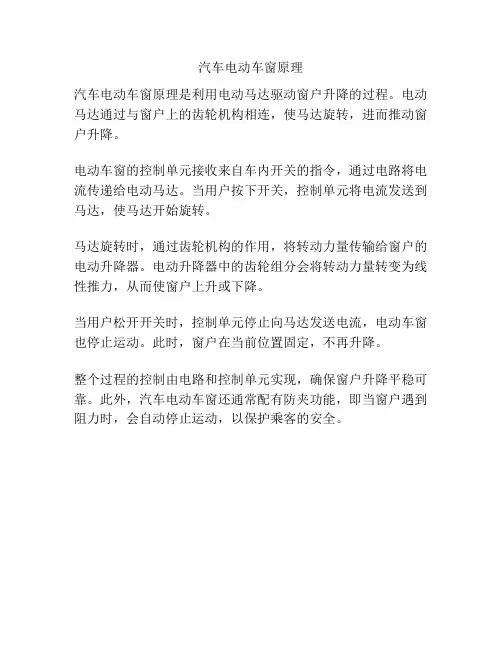 汽车电动车窗原理

汽车电动车窗原理是利用电动马达驱动窗户升降的过程。电动马达通过与窗户上的齿轮机构相连，使马达旋转，进而推动窗户升降。

电动车窗的控制单元接收来自车内开关的指令，通过电路将电流传递给电动马达。当用户按下开关，控制单元将电流发送到马达，使马达开始旋转。

马达旋转时，通过齿轮机构的作用，将转动力量传输给窗户的电动升降器。电动升降器中的齿轮组分会将转动力量转变为线性推力，从而使窗户上升或下降。

当用户松开开关时，控制单元停止向马达发送电流，电动车窗也停止运动。此时，窗户在当前位置固定，不再升降。

整个过程的控制由电路和控制单元实现，确保窗户升降平稳可靠。此外，汽车电动车窗还通常配有防夹功能，即当窗户遇到阻力时，会自动停止运动，以保护乘客的安全。